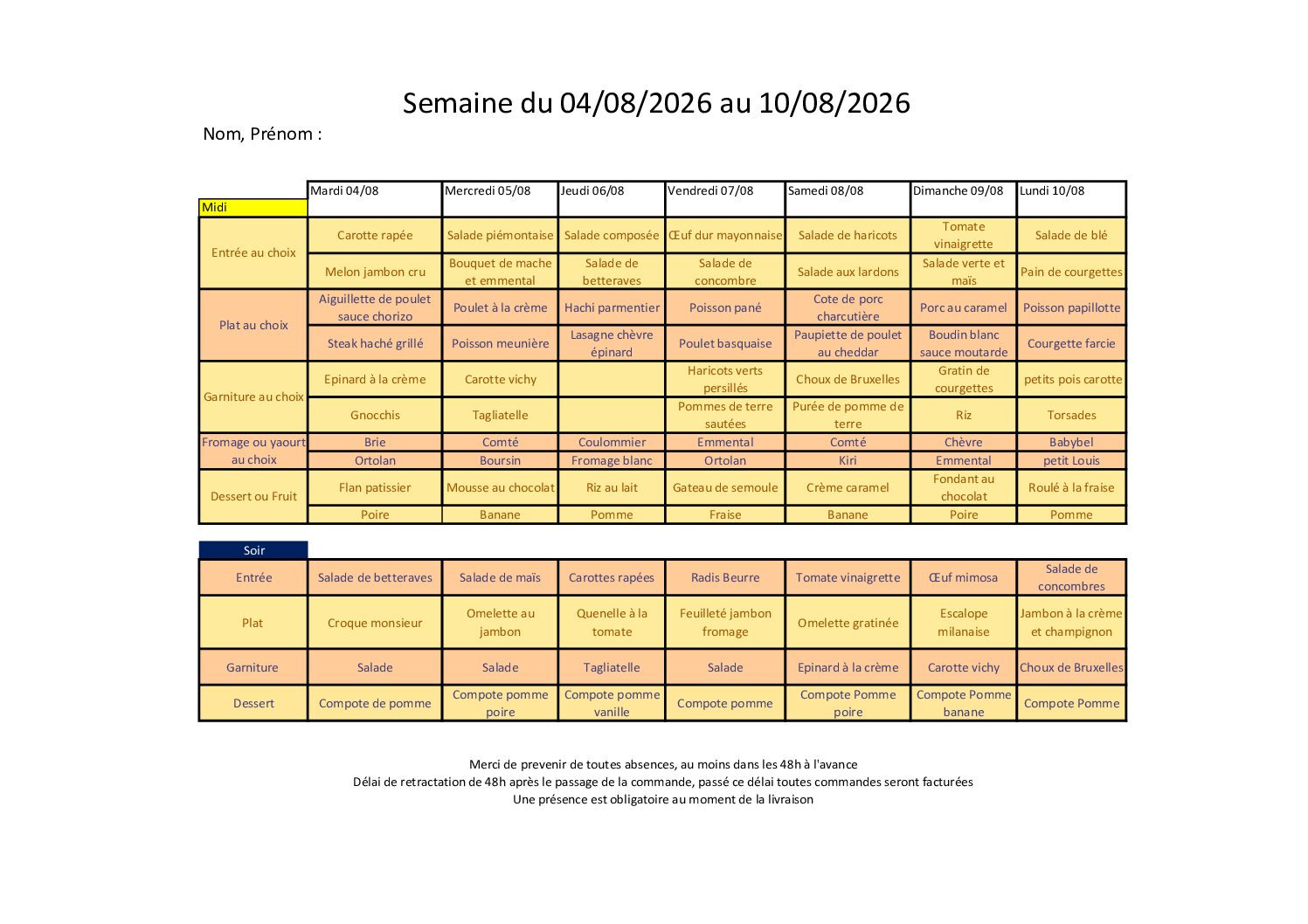 Semaine du 04/08/2026 au 10/08/2026

Nom, Prénom :

| Midi | Mardi 04/08 | Mercredi 05/08 | Jeudi 06/08 | Vendredi 07/08 | Samedi 08/08 | Dimanche 09/08 | Lundi 10/08 |
|---|---|---|---|---|---|---|---|
| Entrée au choix | Carotte rapée | Salade piémontaise | Salade composée | Œuf dur mayonnaise | Salade de haricots | Tomate vinaigrette | Salade de blé |
| | Melon jambon cru | Bouquet de mache et emmental | Salade de betteraves | Salade de concombre | Salade aux lardons | Salade verte et maïs | Pain de courgettes |
| Plat au choix | Aiguillette de poulet sauce chorizo | Poulet à la crème | Hachi parmentier | Poisson pané | Cote de porc charcutière | Porc au caramel | Poisson papillotte |
| | Steak haché grillé | Poisson meunière | Lasagne chèvre épinard | Poulet basquaise | Paupiette de poulet au cheddar | Boudin blanc sauce moutarde | Courgette farcie |
| Garniture au choix | Epinard à la crème | Carotte vichy | | Haricots verts persillés | Choux de Bruxelles | Gratin de courgettes | petits pois carotte |
| | Gnocchis | Tagliatelle | | Pommes de terre sautées | Purée de pomme de terre | Riz | Torsades |
| Fromage ou yaourt au choix | Brie | Comté | Coulommier | Emmental | Comté | Chèvre | Babybel |
| | Ortolan | Boursin | Fromage blanc | Ortolan | Kiri | Emmental | petit Louis |
| Dessert ou Fruit | Flan patissier | Mousse au chocolat | Riz au lait | Gateau de semoule | Crème caramel | Fondant au chocolat | Roulé à la fraise |
| | Poire | Banane | Pomme | Fraise | Banane | Poire | Pomme |

| Soir | | | | | | | |
|---|---|---|---|---|---|---|---|
| Entrée | Salade de betteraves | Salade de maïs | Carottes rapées | Radis Beurre | Tomate vinaigrette | Œuf mimosa | Salade de concombres |
| Plat | Croque monsieur | Omelette au jambon | Quenelle à la tomate | Feuilleté jambon fromage | Omelette gratinée | Escalope milanaise | Jambon à la crème et champignon |
| Garniture | Salade | Salade | Tagliatelle | Salade | Epinard à la crème | Carotte vichy | Choux de Bruxelles |
| Dessert | Compote de pomme | Compote pomme poire | Compote pomme vanille | Compote pomme | Compote Pomme poire | Compote Pomme banane | Compote Pomme |

Merci de prevenir de toutes absences, au moins dans les 48h à l'avance
Délai de retractation de 48h après le passage de la commande, passé ce délai toutes commandes seront facturées
Une présence est obligatoire au moment de la livraison